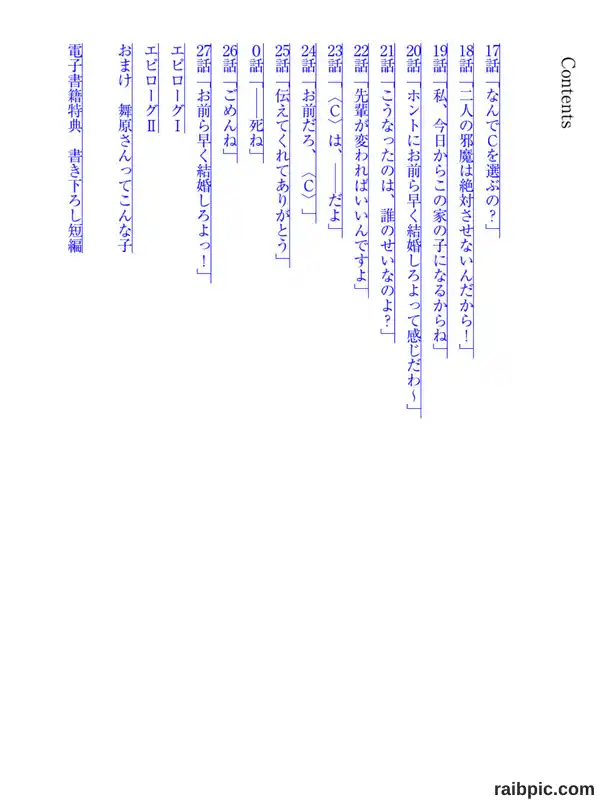 Contents

17話「なんでCを選ぶの？」

18話「二人の邪魔は絶対させないんだから！」

19話「私、今日からこの家の子になるからね」

20話「ホントにお前ら早く結婚しろよって感じだわ～」

21話「こうなったのは、誰のせいなのよ？」

22話「先輩が変わればいいんですよ」

23話「〈C〉は、――だよ」

24話「お前だろ、〈C〉」

25話「伝えてくれてありがとう」

0話「――死ね」

26話「ごめんね」

27話「お前ら早く結婚しろよっ！」

エピローグⅠ

エピローグⅡ

おまけ　舞原さんってこんな子

電子書籍特典　書き下ろし短編

raibpic.com